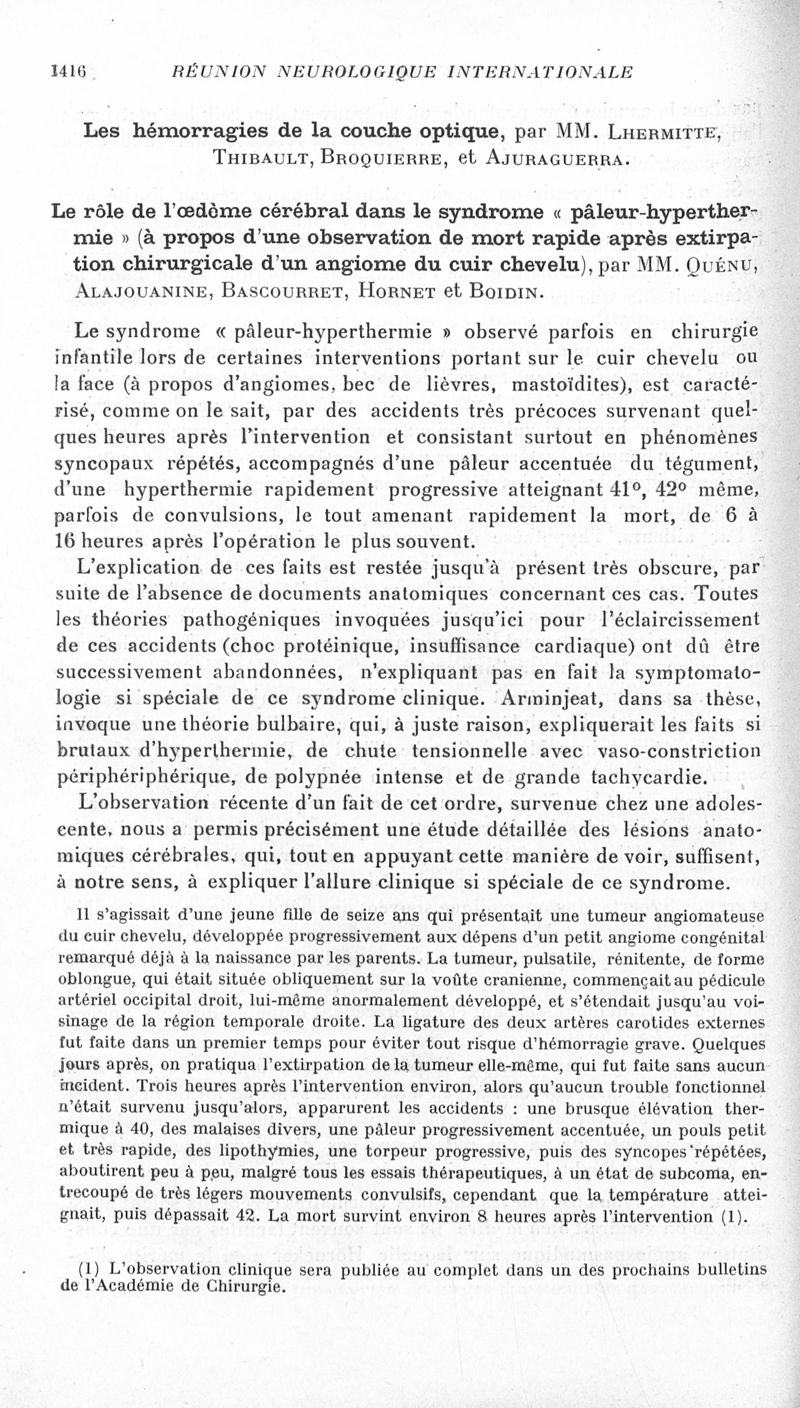 1416 RÉUNION NEUROLOGIQUE INTERNATIONALE

Les hémorragies de la couche optique, par MM. Lhermitte, Thibault, Broquierre, et Ajuraguerra.

Le rôle de l'œdème cérébral dans le syndrome « pâleur-hyperthermie » (à propos d'une observation de mort rapide après extirpation chirurgicale d'un angiome du cuir chevelu), par MM. Quénu, Alajouanine, Bascourret, Hornet et Boidin.

Le syndrome « pâleur-hyperthermie » observé parfois en chirurgie infantile lors de certaines interventions portant sur le cuir chevelu ou la face (à propos d'angiomes, bec de lièvres, mastoïdites), est caractérisé, comme on le sait, par des accidents très précoces survenant quelques heures après l'intervention et consistant surtout en phénomènes syncopaux répétés, accompagnés d'une pâleur accentuée du tégument, d'une hyperthermie rapidement progressive atteignant 41°, 42° même, parfois de convulsions, le tout amenant rapidement la mort, de 6 à 16 heures après l'opération le plus souvent.

L'explication de ces faits est restée jusqu'à présent très obscure, par suite de l'absence de documents anatomiques concernant ces cas. Toutes les théories pathogéniques invoquées jusqu'ici pour l'éclaircissement de ces accidents (choc protéinique, insuffisance cardiaque) ont dû être successivement abandonnées, n'expliquant pas en fait la symptomatologie si spéciale de ce syndrome clinique. Arminjeat, dans sa thèse, invoque une théorie bulbaire, qui, à juste raison, expliquerait les faits si brutaux d'hyperthermie, de chute tensionnelle avec vaso-constriction périphériphérique, de polypnée intense et de grande tachycardie.

L'observation récente d'un fait de cet ordre, survenue chez une adolescente, nous a permis précisément une étude détaillée des lésions anatomiques cérébrales, qui, tout en appuyant cette manière de voir, suffisent, à notre sens, à expliquer l'allure clinique si spéciale de ce syndrome.

Il s'agissait d'une jeune fille de seize ans qui présentait une tumeur angiomateuse du cuir chevelu, développée progressivement aux dépens d'un petit angiome congénital remarqué déjà à la naissance par les parents. La tumeur, pulsatile, rénitente, de forme oblongue, qui était située obliquement sur la voûte cranienne, commençait au pédicule artériel occipital droit, lui-même anormalement développé, et s'étendait jusqu'au voisinage de la région temporale droite. La ligature des deux artères carotides externes fut faite dans un premier temps pour éviter tout risque d'hémorragie grave. Quelques jours après, on pratiqua l'extirpation de la tumeur elle-même, qui fut faite sans aucun incident. Trois heures après l'intervention environ, alors qu'aucun trouble fonctionnel n'était survenu jusqu'alors, apparurent les accidents : une brusque élévation thermique à 40, des malaises divers, une pâleur progressivement accentuée, un pouls petit et très rapide, des lipothymies, une torpeur progressive, puis des syncopes répétées, aboutirent peu à peu, malgré tous les essais thérapeutiques, à un état de subcoma, entrecoupé de très légers mouvements convulsifs, cependant que la température atteignait, puis dépassait 42. La mort survint environ 8 heures après l'intervention (1).

(1) L'observation clinique sera publiée au complet dans un des prochains bulletins de l'Académie de Chirurgie.